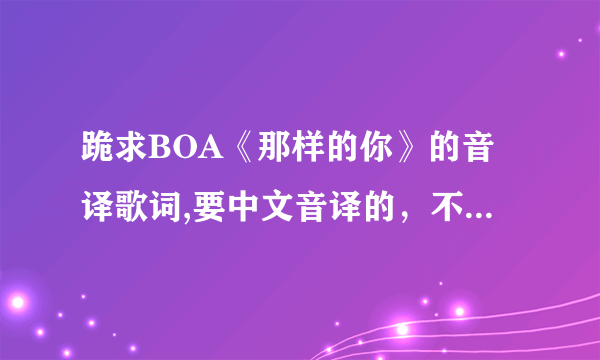 跪求BOA《那样的你》的音译歌词,要中文音译的，不...